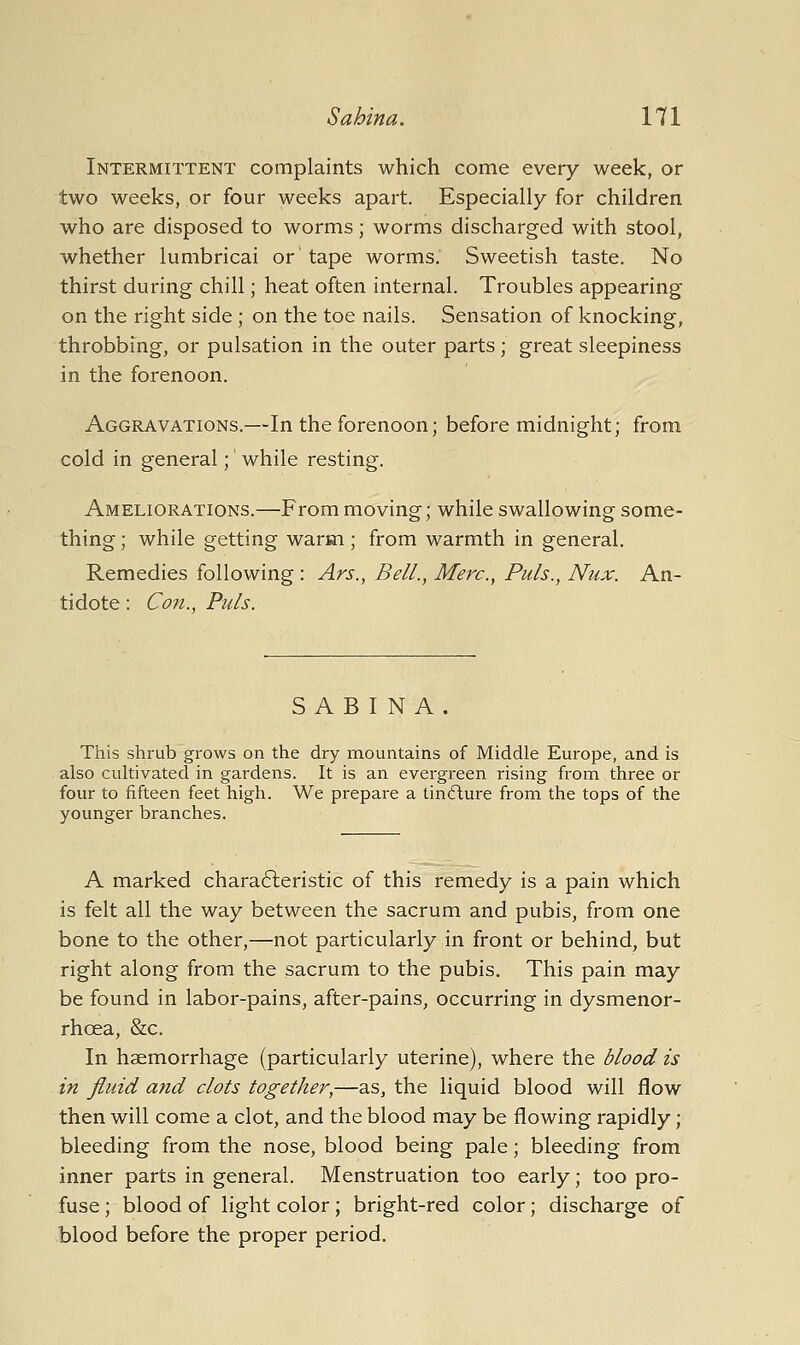 Sabina. 171

Intermittent complaints which come every week, or two weeks, or four weeks apart. Especially for children who are disposed to worms; worms discharged with stool, whether lumbricai or tape worms. Sweetish taste. No thirst during chill; heat often internal. Troubles appearing on the right side; on the toe nails. Sensation of knocking, throbbing, or pulsation in the outer parts; great sleepiness in the forenoon.

Aggravations.—In the forenoon; before midnight; from cold in general; while resting.

Ameliorations.—From moving; while swallowing something; while getting warm; from warmth in general.

Remedies following: Ars., Bell., Merc., Puls., Nux. Antidote: Con., Puls.

SABINA.

This shrub grows on the dry mountains of Middle Europe, and is also cultivated in gardens. It is an evergreen rising from three or four to fifteen feet high. We prepare a tincture from the tops of the younger branches.

A marked characteristic of this remedy is a pain which is felt all the way between the sacrum and pubis, from one bone to the other,—not particularly in front or behind, but right along from the sacrum to the pubis. This pain may be found in labor-pains, after-pains, occurring in dysmenorrhœa, &c.

In hæmorrhage (particularly uterine), where the blood is in fluid and clots together,—as, the liquid blood will flow then will come a clot, and the blood may be flowing rapidly; bleeding from the nose, blood being pale; bleeding from inner parts in general. Menstruation too early; too profuse; blood of light color; bright-red color; discharge of blood before the proper period.